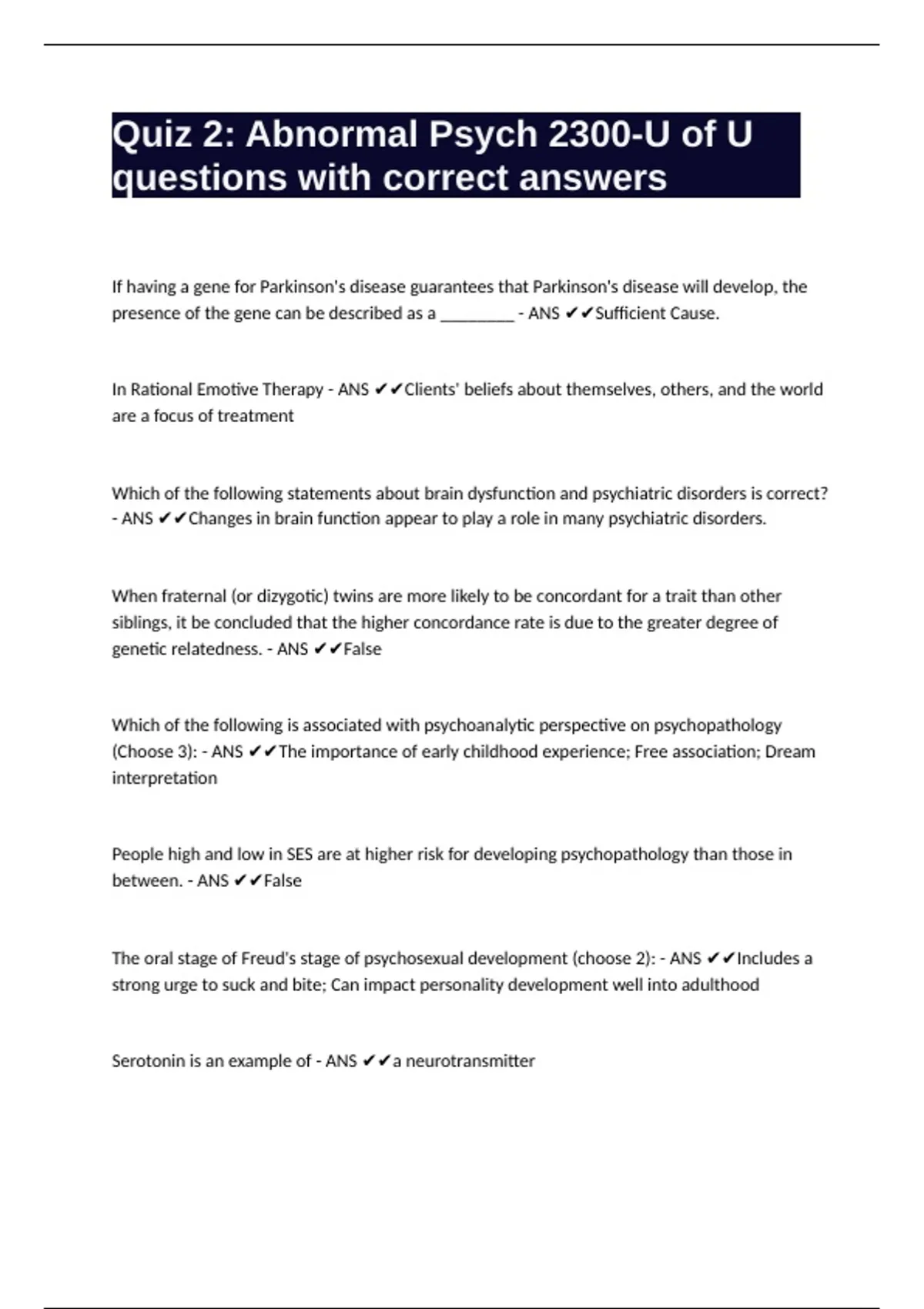 Quiz 2: Abnormal Psych 2300-U of U questions with correct answers

If having a gene for Parkinson's disease guarantees that Parkinson's disease will develop, the presence of the gene can be described as a ________ - ANS ✔✔Sufficient Cause.

In Rational Emotive Therapy - ANS ✔✔Clients' beliefs about themselves, others, and the world are a focus of treatment

Which of the following statements about brain dysfunction and psychiatric disorders is correct? - ANS ✔✔Changes in brain function appear to play a role in many psychiatric disorders.

When fraternal (or dizygotic) twins are more likely to be concordant for a trait than other siblings, it be concluded that the higher concordance rate is due to the greater degree of genetic relatedness. - ANS ✔✔False

Which of the following is associated with psychoanalytic perspective on psychopathology (Choose 3): - ANS ✔✔The importance of early childhood experience; Free association; Dream interpretation

People high and low in SES are at higher risk for developing psychopathology than those in between. - ANS ✔✔False

The oral stage of Freud's stage of psychosexual development (choose 2): - ANS ✔✔Includes a strong urge to suck and bite; Can impact personality development well into adulthood

Serotonin is an example of - ANS ✔✔a neurotransmitter